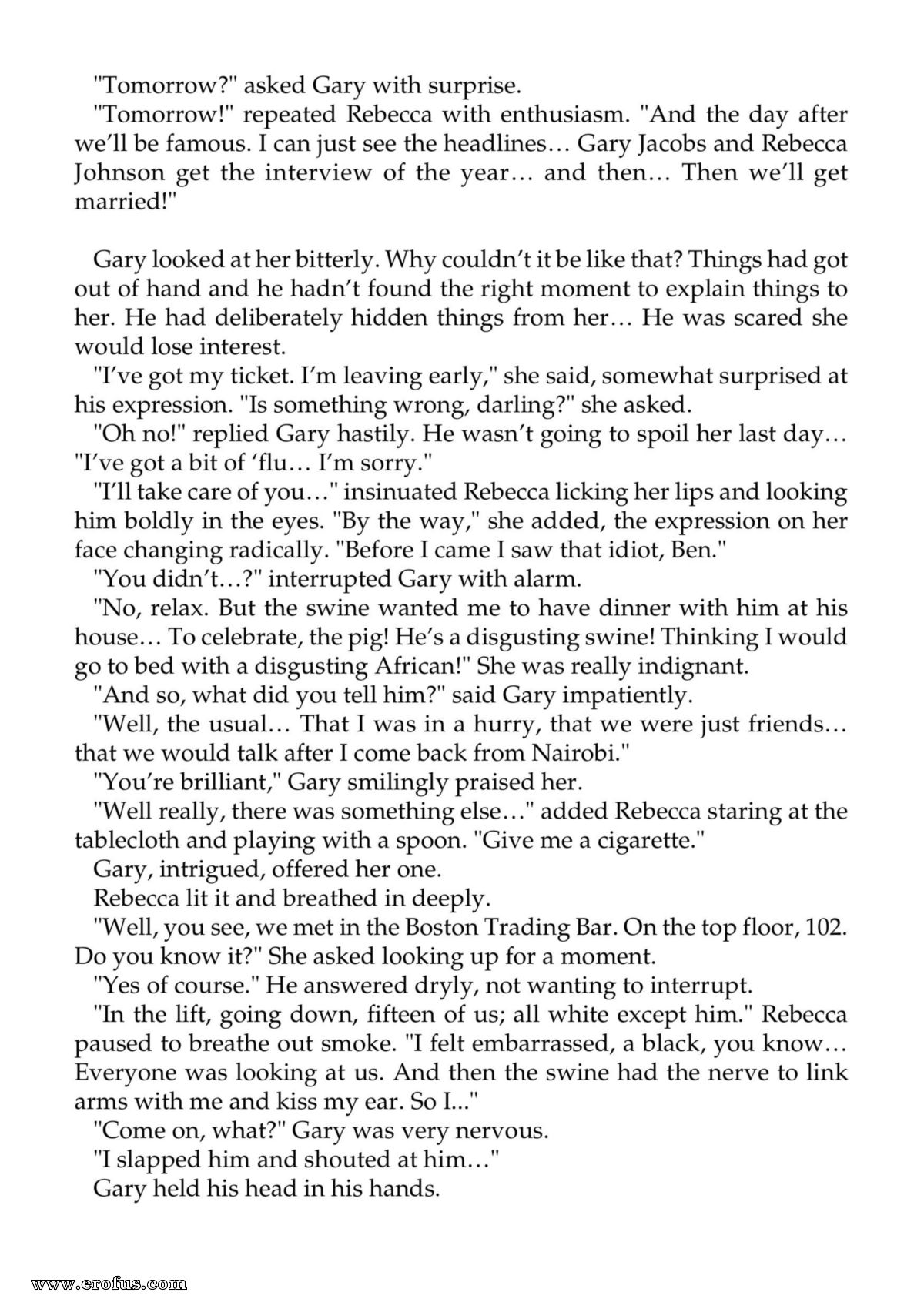 "Tomorrow?" asked Gary with surprise.

"Tomorrow!" repeated Rebecca with enthusiasm. "And the day after we'll be famous. I can just see the headlines… Gary Jacobs and Rebecca Johnson get the interview of the year… and then… Then we'll get married!"

Gary looked at her bitterly. Why couldn't it be like that? Things had got out of hand and he hadn't found the right moment to explain things to her. He had deliberately hidden things from her… He was scared she would lose interest.

"I've got my ticket. I'm leaving early," she said, somewhat surprised at his expression. "Is something wrong, darling?" she asked.

"Oh no!" replied Gary hastily. He wasn't going to spoil her last day… "I've got a bit of 'flu… I'm sorry."

"I'll take care of you…" insinuated Rebecca licking her lips and looking him boldly in the eyes. "By the way," she added, the expression on her face changing radically. "Before I came I saw that idiot, Ben."

"You didn't…?" interrupted Gary with alarm.

"No, relax. But the swine wanted me to have dinner with him at his house… To celebrate, the pig! He's a disgusting swine! Thinking I would go to bed with a disgusting African!" She was really indignant.

"And so, what did you tell him?" said Gary impatiently.

"Well, the usual… That I was in a hurry, that we were just friends… that we would talk after I come back from Nairobi."

"You're brilliant," Gary smilingly praised her.

"Well really, there was something else…" added Rebecca staring at the tablecloth and playing with a spoon. "Give me a cigarette."

Gary, intrigued, offered her one.

Rebecca lit it and breathed in deeply.

"Well, you see, we met in the Boston Trading Bar. On the top floor, 102. Do you know it?" She asked looking up for a moment.

"Yes of course." He answered dryly, not wanting to interrupt.

"In the lift, going down, fifteen of us; all white except him." Rebecca paused to breathe out smoke. "I felt embarrassed, a black, you know… Everyone was looking at us. And then the swine had the nerve to link arms with me and kiss my ear. So I..."

"Come on, what?" Gary was very nervous.

"I slapped him and shouted at him…"

Gary held his head in his hands.

www.erofus.com